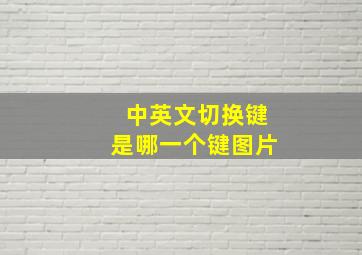 中英文切换键
是哪一个键图片